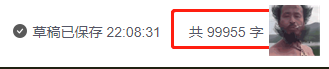 草稿已保存 22:08:31

共 99955 字